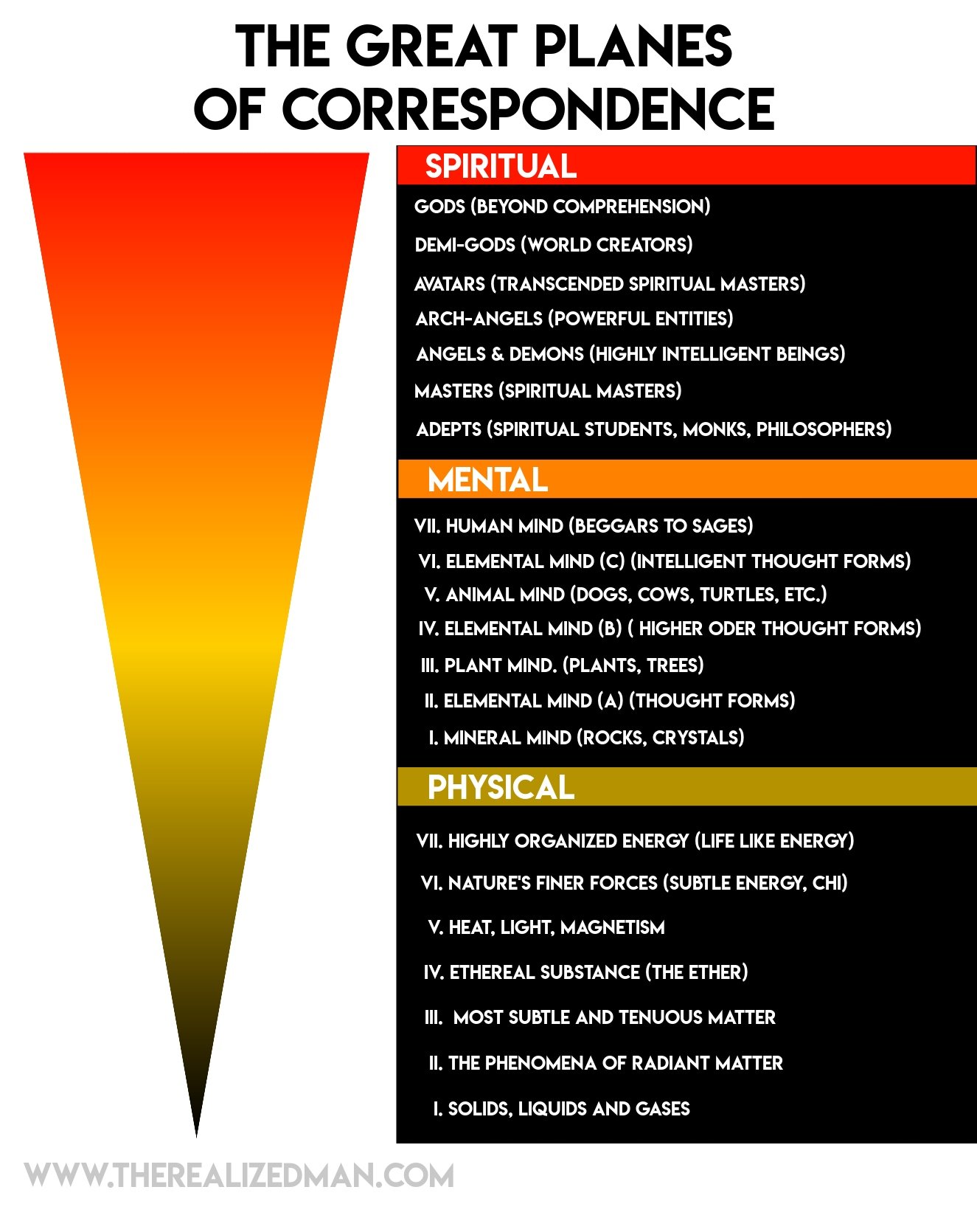 THE GREAT PLANES OF CORRESPONDENCE

SPIRITUAL

GODS (BEYOND COMPREHENSION)
DEMI-GODS (WORLD CREATORS)
AVATARS (TRANSCENDED SPIRITUAL MASTERS)
ARCH-ANGELS (POWERFUL ENTITIES)
ANGELS & DEMONS (HIGHLY INTELLIGENT BEINGS)
MASTERS (SPIRITUAL MASTERS)
ADEPTS (SPIRITUAL STUDENTS, MONKS, PHILOSOPHERS)

MENTAL

VII. HUMAN MIND (BEGGARS TO SAGES)
VI. ELEMENTAL MIND (C) (INTELLIGENT THOUGHT FORMS)
V. ANIMAL MIND (DOGS, COWS, TURTLES, ETC.)
IV. ELEMENTAL MIND (B) ( HIGHER ODER THOUGHT FORMS)
III. PLANT MIND. (PLANTS, TREES)
II. ELEMENTAL MIND (A) (THOUGHT FORMS)
I. MINERAL MIND (ROCKS, CRYSTALS)

PHYSICAL

VII. HIGHLY ORGANIZED ENERGY (LIFE LIKE ENERGY)
VI. NATURE'S FINER FORCES (SUBTLE ENERGY, CHI)
V. HEAT, LIGHT, MAGNETISM
IV. ETHEREAL SUBSTANCE (THE ETHER)
III. MOST SUBTLE AND TENUOUS MATTER
II. THE PHENOMENA OF RADIANT MATTER
I. SOLIDS, LIQUIDS AND GASES

WWW.THEREALIZEDMAN.COM